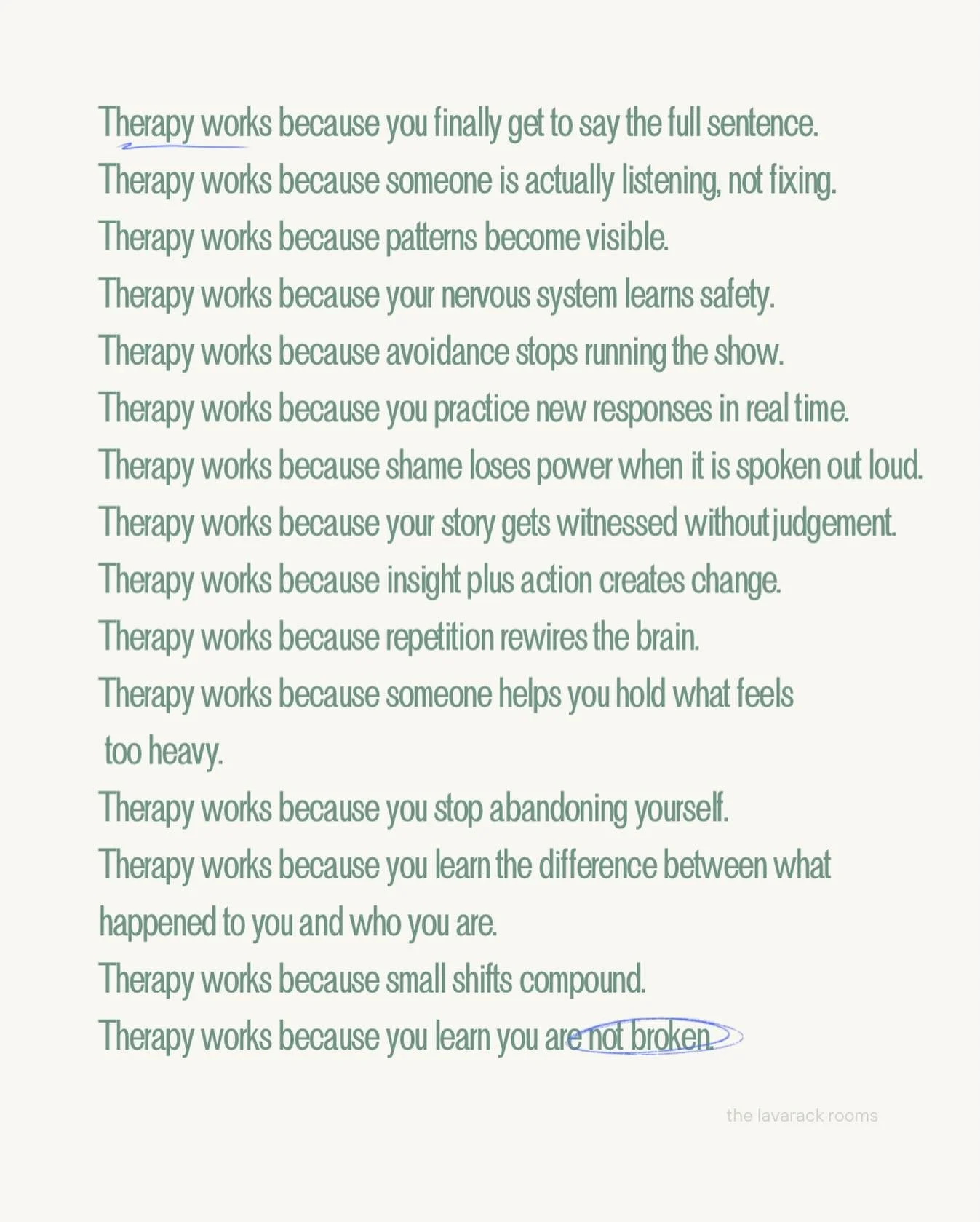 Therapy works because you finally get to say the full sentence.
Therapy works because someone is actually listening, not fixing.
Therapy works because patterns become visible.
Therapy works because your nervous system learns safety.
Therapy works because avoidance stops running the show.
Therapy works because you practice new responses in real time.
Therapy works because shame loses power when it is spoken out loud.
Therapy works because your story gets witnessed without judgement.
Therapy works because insight plus action creates change.
Therapy works because repetition rewires the brain.
Therapy works because someone helps you hold what feels too heavy.
Therapy works because you stop abandoning yourself.
Therapy works because you learn the difference between what happened to you and who you are.
Therapy works because small shifts compound.
Therapy works because you learn you are not broken.

the lavarack rooms